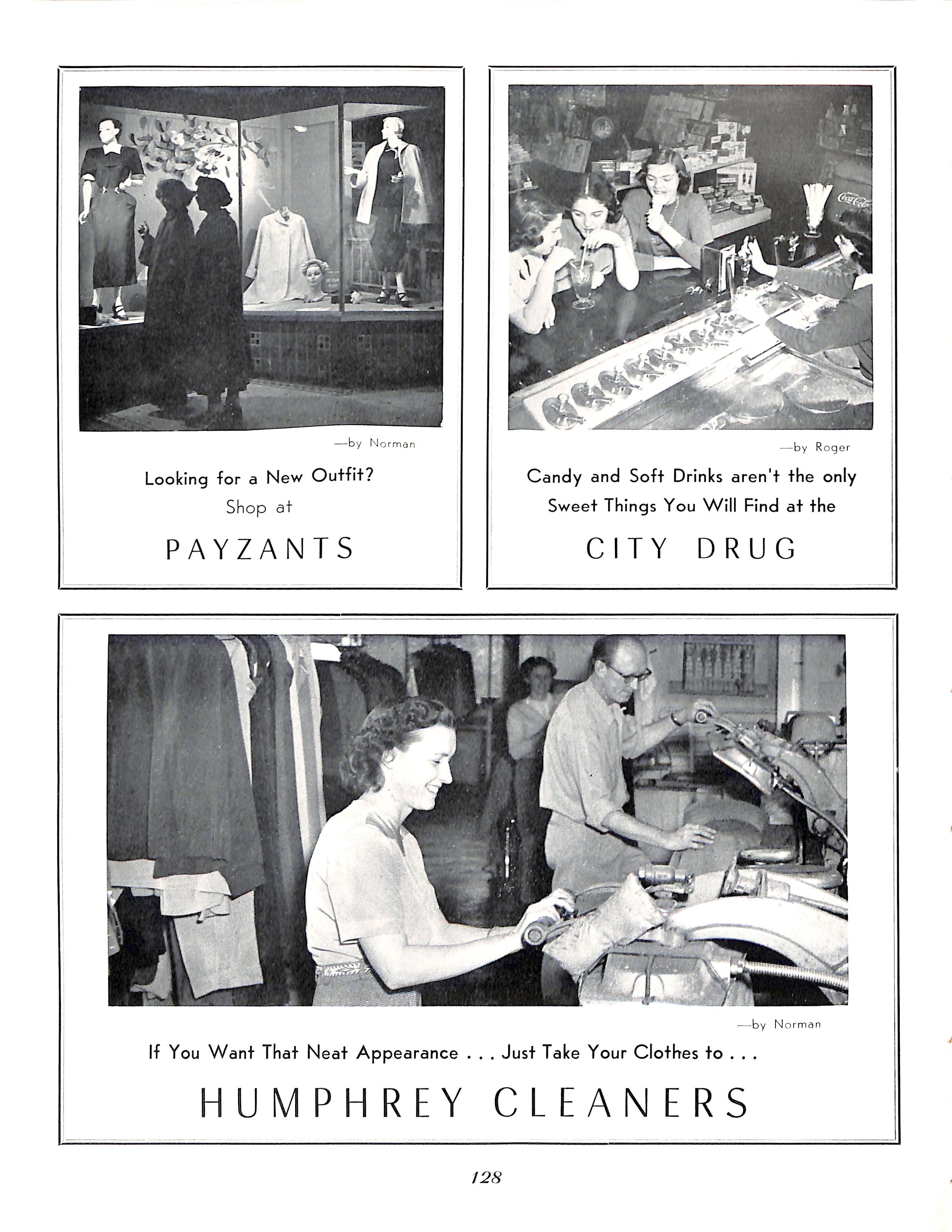 —by Norman

Looking for a New Outfit?
Shop at

PAYZANTS

Coca-Cola

—by Roger

Candy and Soft Drinks aren't the only Sweet Things You Will Find at the

CITY DRUG

—by Norman

If You Want That Neat Appearance . . . Just Take Your Clothes to . . .

HUMPHREY CLEANERS

128